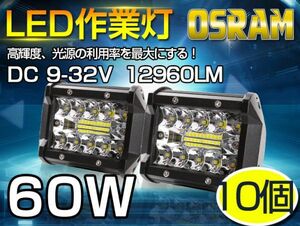 LED作業灯 OSRAM

高輝度、光源の利用率を最大にする！

DC 9-32V 12960LM

60W

10個